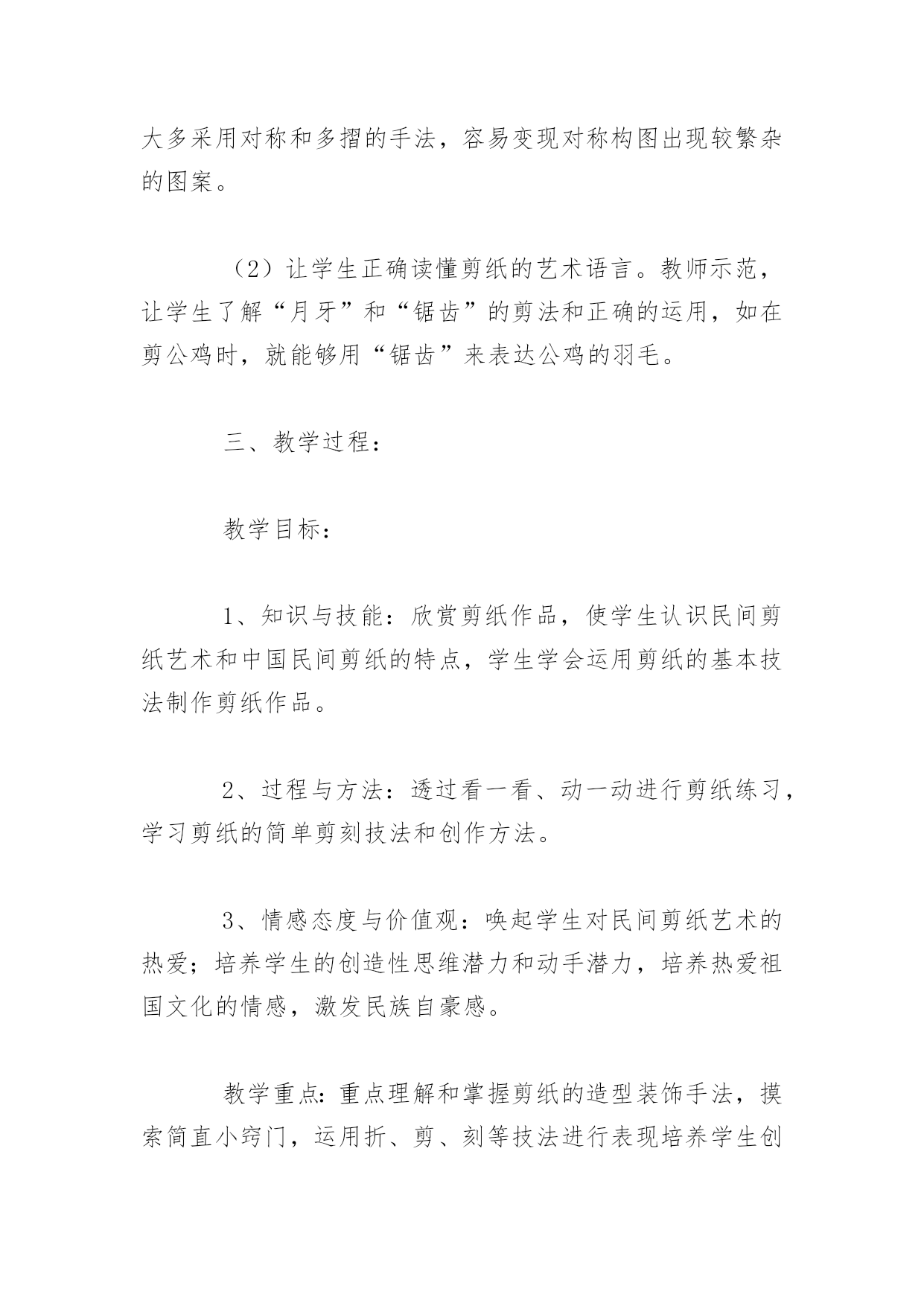 大多采用对称和多摺的手法，容易变现对称构图出现较繁杂的图案。

（2）让学生正确读懂剪纸的艺术语言。教师示范，让学生了解“月牙”和“锯齿”的剪法和正确的运用，如在剪公鸡时，就能够用“锯齿”来表达公鸡的羽毛。

三、教学过程：

教学目标：

1、知识与技能：欣赏剪纸作品，使学生认识民间剪纸艺术和中国民间剪纸的特点，学生学会运用剪纸的基本技法制作剪纸作品。

2、过程与方法：透过看一看、动一动进行剪纸练习，学习剪纸的简单剪刻技法和创作方法。

3、情感态度与价值观：唤起学生对民间剪纸艺术的热爱；培养学生的创造性思维潜力和动手潜力，培养热爱祖国文化的情感，激发民族自豪感。

教学重点：重点理解和掌握剪纸的造型装饰手法，摸索简直小窍门，运用折、剪、刻等技法进行表现培养学生创